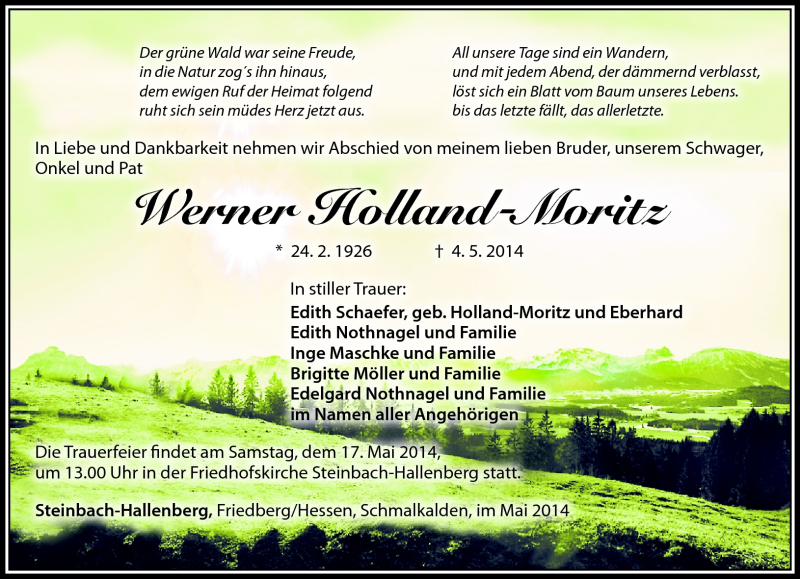 Der grüne Wald war seine Freude,
in die Natur zog´s ihn hinaus,
dem ewigen Ruf der Heimat folgend
ruht sich sein müdes Herz jetzt aus.

All unsere Tage sind ein Wandern,
und mit jedem Abend, der dämmernd verblasst,
löst sich ein Blatt vom Baum unseres Lebens.
bis das letzte fällt, das allerletzte.

In Liebe und Dankbarkeit nehmen wir Abschied von meinem lieben Bruder, unserem Schwager, Onkel und Pat

Werner Holland-Moritz

* 24. 2. 1926 † 4. 5. 2014

In stiller Trauer:
Edith Schaefer, geb. Holland-Moritz und Eberhard
Edith Nothnagel und Familie
Inge Maschke und Familie
Brigitte Möller und Familie
Edelgard Nothnagel und Familie
im Namen aller Angehörigen

Die Trauerfeier findet am Samstag, dem 17. Mai 2014, um 13.00 Uhr in der Friedhofskirche Steinbach-Hallenberg statt.

Steinbach-Hallenberg, Friedberg/Hessen, Schmalkalden, im Mai 2014